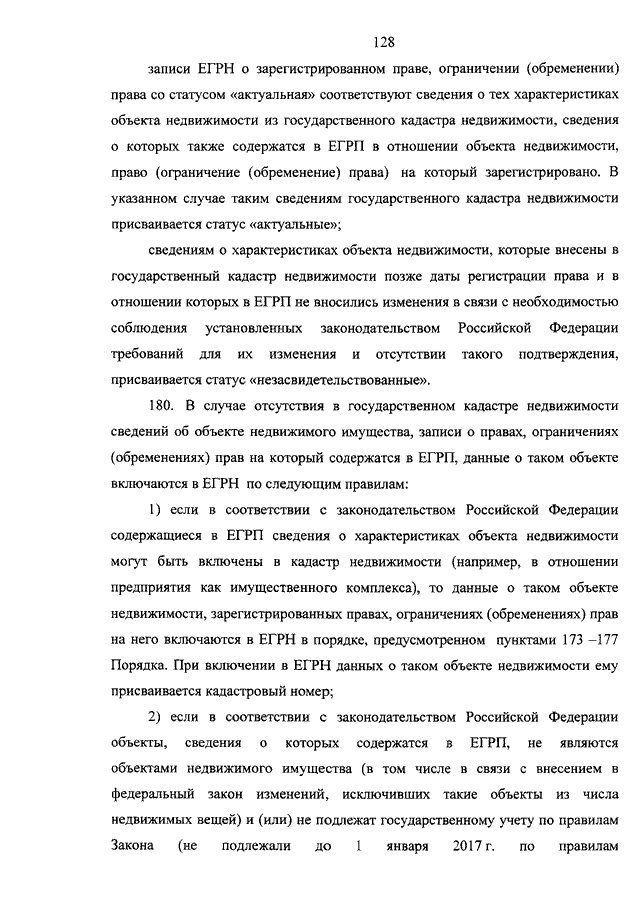 128

записи ЕГРН о зарегистрированном праве, ограничении (обременении) права со статусом «актуальная» соответствуют сведения о тех характеристиках объекта недвижимости из государственного кадастра недвижимости, сведения о которых также содержатся в ЕГРП в отношении объекта недвижимости, право (ограничение (обременение) права) на который зарегистрировано. В указанном случае таким сведениям государственного кадастра недвижимости присваивается статус «актуальные»;

сведениям о характеристиках объекта недвижимости, которые внесены в государственный кадастр недвижимости позже даты регистрации права и в отношении которых в ЕГРП не вносились изменения в связи с необходимостью соблюдения установленных законодательством Российской Федерации требований для их изменения и отсутствии такого подтверждения, присваивается статус «незасвидетельствованные».

180. В случае отсутствия в государственном кадастре недвижимости сведений об объекте недвижимого имущества, записи о правах, ограничениях (обременениях) прав на который содержатся в ЕГРП, данные о таком объекте включаются в ЕГРН по следующим правилам:

1) если в соответствии с законодательством Российской Федерации содержащиеся в ЕГРП сведения о характеристиках объекта недвижимости могут быть включены в кадастр недвижимости (например, в отношении предприятия как имущественного комплекса), то данные о таком объекте недвижимости, зарегистрированных правах, ограничениях (обременениях) прав на него включаются в ЕГРН в порядке, предусмотренном пунктами 173 –177 Порядка. При включении в ЕГРН данных о таком объекте недвижимости ему присваивается кадастровый номер;

2) если в соответствии с законодательством Российской Федерации объекты, сведения о которых содержатся в ЕГРП, не являются объектами недвижимого имущества (в том числе в связи с внесением в федеральный закон изменений, исключивших такие объекты из числа недвижимых вещей) и (или) не подлежат государственному учету по правилам Закона (не подлежали до 1 января 2017 г. по правилам